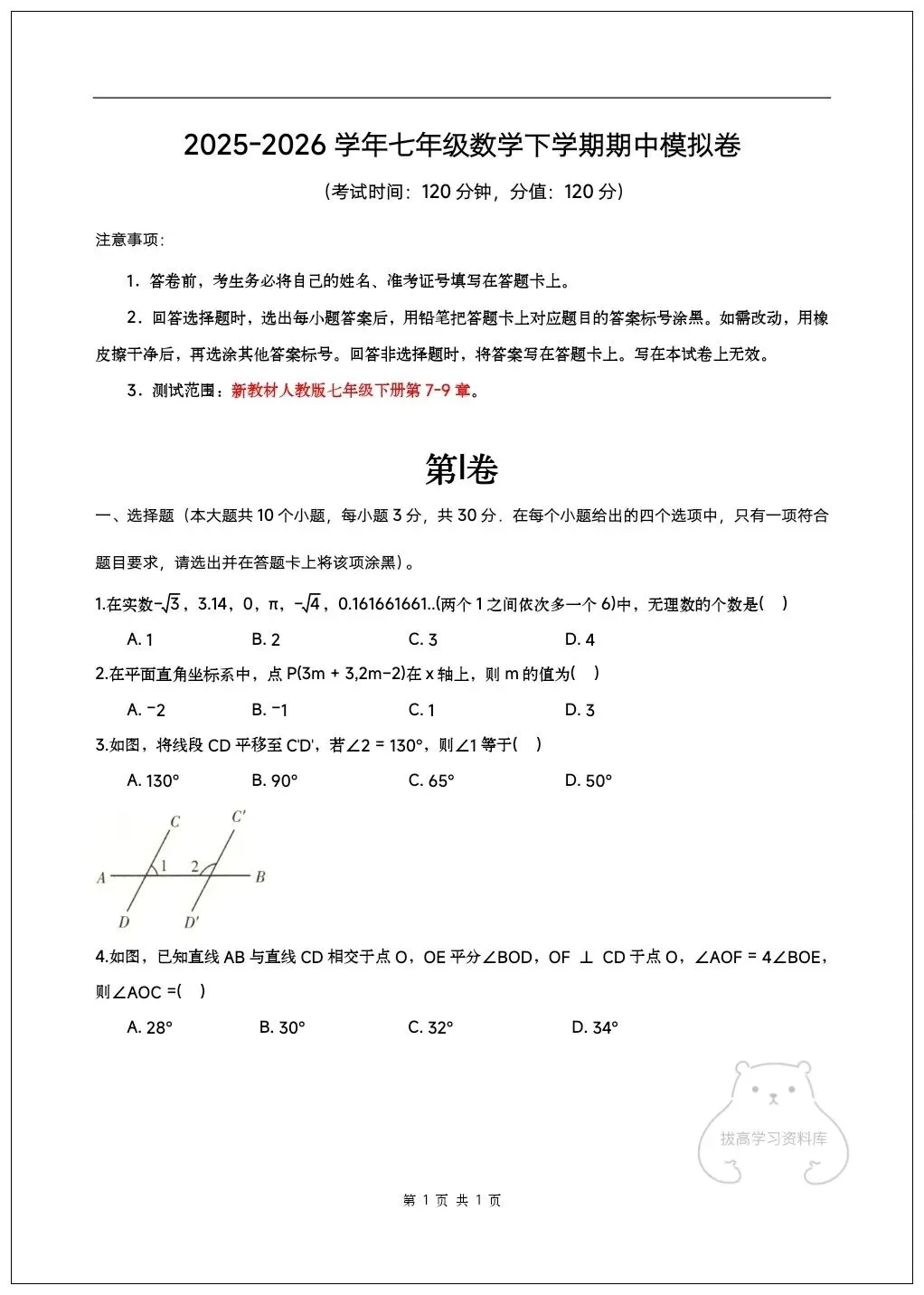 2025-2026 学年七年级数学下学期期中模拟卷

（考试时间：120 分钟，分值：120 分）

注意事项：

1．答卷前，考生务必将自己的姓名、准考证号填写在答题卡上。

2．回答选择题时，选出每小题答案后，用铅笔把答题卡上对应题目的答案标号涂黑。如需改动，用橡皮擦干净后，再选涂其他答案标号。回答非选择题时，将答案写在答题卡上。写在本试卷上无效。

3．测试范围：新教材人教版七年级下册第 7-9 章。

第Ⅰ卷

一、选择题（本大题共 10 个小题，每小题 3 分，共 30 分．在每个小题给出的四个选项中，只有一项符合题目要求，请选出并在答题卡上将该项涂黑）。

1.在实数$-\sqrt{3}$，3.14，0，π，$-\sqrt{4}$，0.161661661..(两个 1 之间依次多一个 6)中，无理数的个数是(　)

A. 1　B. 2　C. 3　D. 4

2.在平面直角坐标系中，点 P(3m + 3,2m−2)在 x 轴上，则 m 的值为(　)

A. −2　B. −1　C. 1　D. 3

3.如图，将线段 CD 平移至 C'D'，若∠2 = 130°，则∠1 等于(　)

A. 130°　B. 90°　C. 65°　D. 50°

C　C′　A　1　2　B　D　D′

4.如图，已知直线 AB 与直线 CD 相交于点 O，OE 平分∠BOD，OF ⊥ CD 于点 O，∠AOF = 4∠BOE，则∠AOC =(　)

A. 28°　B. 30°　C. 32°　D. 34°

拔高学习资料库

第 1 页 共 1 页